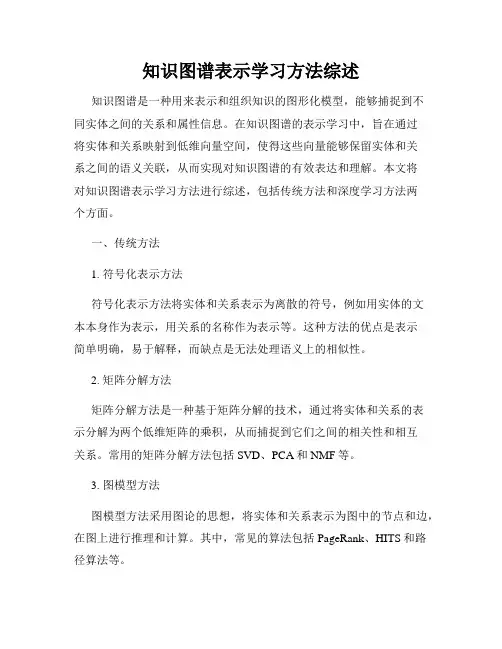 知识图谱表示学习方法综述

知识图谱是一种用来表示和组织知识的图形化模型，能够捕捉到不同实体之间的关系和属性信息。在知识图谱的表示学习中，旨在通过将实体和关系映射到低维向量空间，使得这些向量能够保留实体和关系之间的语义关联，从而实现对知识图谱的有效表达和理解。本文将对知识图谱表示学习方法进行综述，包括传统方法和深度学习方法两个方面。

一、传统方法

1. 符号化表示方法

符号化表示方法将实体和关系表示为离散的符号，例如用实体的文本本身作为表示，用关系的名称作为表示等。这种方法的优点是表示简单明确，易于解释，而缺点是无法处理语义上的相似性。

2. 矩阵分解方法

矩阵分解方法是一种基于矩阵分解的技术，通过将实体和关系的表示分解为两个低维矩阵的乘积，从而捕捉到它们之间的相关性和相互关系。常用的矩阵分解方法包括 SVD、PCA 和 NMF 等。

3. 图模型方法

图模型方法采用图论的思想，将实体和关系表示为图中的节点和边，在图上进行推理和计算。其中，常见的算法包括 PageRank、HITS 和路径算法等。